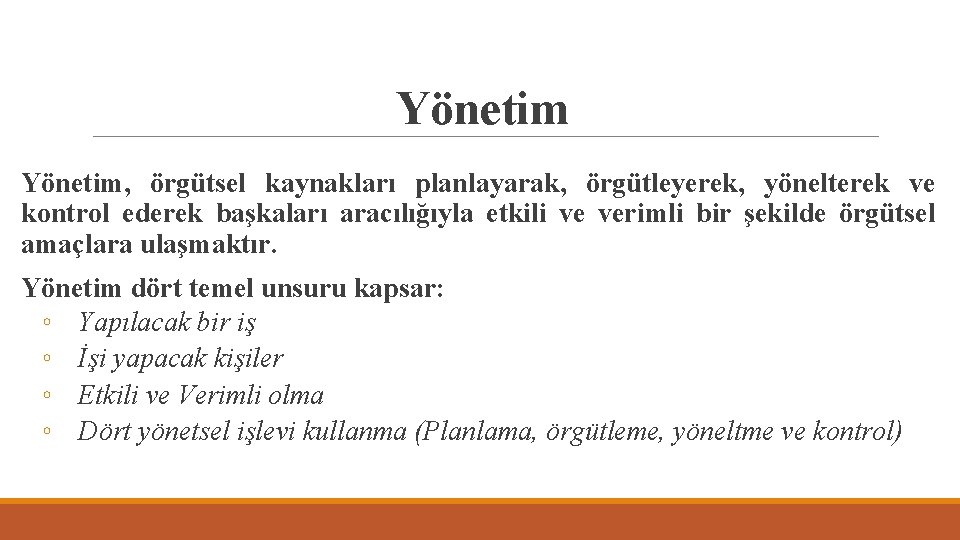 Yönetim

Yönetim, örgütsel kaynakları planlayarak, örgütleyerek, yönelterek ve kontrol ederek başkaları aracılığıyla etkili ve verimli bir şekilde örgütsel amaçlara ulaşmaktır.

Yönetim dört temel unsuru kapsar:
◦ Yapılacak bir iş
◦ İşi yapacak kişiler
◦ Etkili ve Verimli olma
◦ Dört yönetsel işlevi kullanma (Planlama, örgütleme, yöneltme ve kontrol)